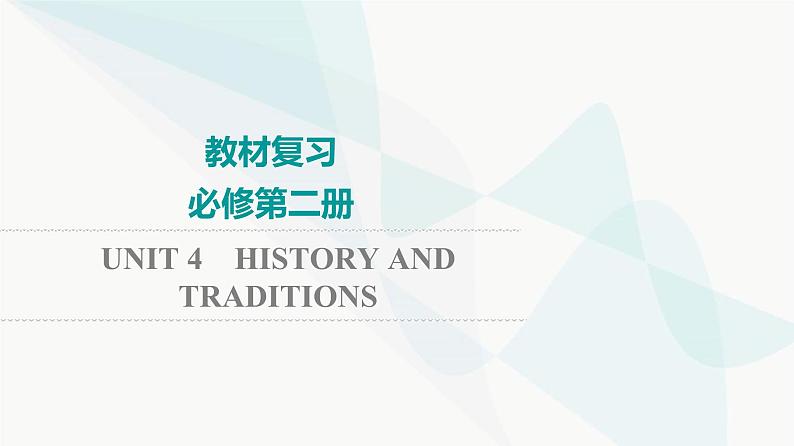 教材复习
必修第二册

UNIT 4 HISTORY AND TRADITIONS